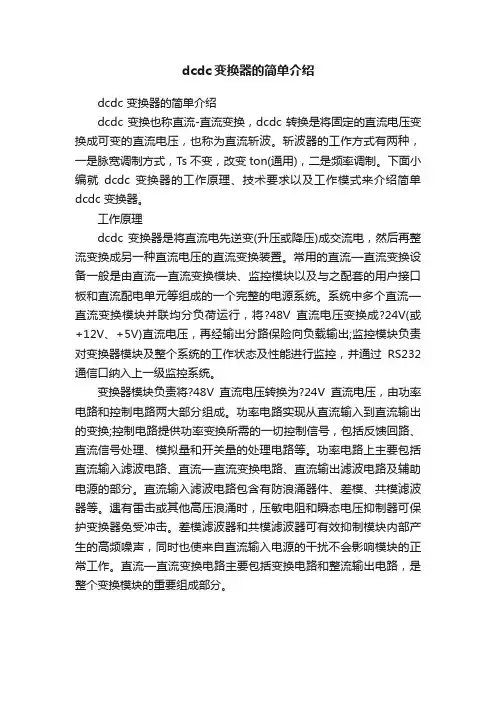 dcdc 变换器的简单介绍

dcdc 变换器的简单介绍

dcdc 变换也称直流-直流变换，dcdc 转换是将固定的直流电压变换成可变的直流电压，也称为直流斩波。斩波器的工作方式有两种，一是脉宽调制方式，Ts 不变，改变 ton(通用)，二是频率调制。下面小编就 dcdc 变换器的工作原理、技术要求以及工作模式来介绍简单 dcdc 变换器。

工作原理

dcdc 变换器是将直流电先逆变(升压或降压)成交流电，然后再整流变换成另一种直流电压的直流变换装置。常用的直流一直流变换设备一般是由直流一直流变换模块、监控模块以及与之配套的用户接口板和直流配电单元等组成的一个完整的电源系统。系统中多个直流一直流变换模块并联均分负荷运行，将?48V 直流电压变换成?24V(或+12V、+5V)直流电压，再经输出分路保险向负载输出;监控模块负责对变换器模块及整个系统的工作状态及性能进行监控，并通过 RS232 通信口纳入上一级监控系统。

变换器模块负责将?48V 直流电压转换为?24V 直流电压，由功率电路和控制电路两大部分组成。功率电路实现从直流输入到直流输出的变换;控制电路提供功率变换所需的一切控制信号，包括反馈回路、直流信号处理、模拟量和开关量的处理电路等。功率电路上主要包括直流输入滤波电路、直流一直流变换电路、直流输出滤波电路及辅助电源的部分。直流输入滤波电路包含有防浪涌器件、差模、共模滤波器等。遇有雷击或其他高压浪涌时，压敏电阻和瞬态电压抑制器可保护变换器免受冲击。差模滤波器和共模滤波器可有效抑制模块内部产生的高频噪声，同时也使来自直流输入电源的干扰不会影响模块的正常工作。直流一直流变换电路主要包括变换电路和整流输出电路，是整个变换模块的重要组成部分。